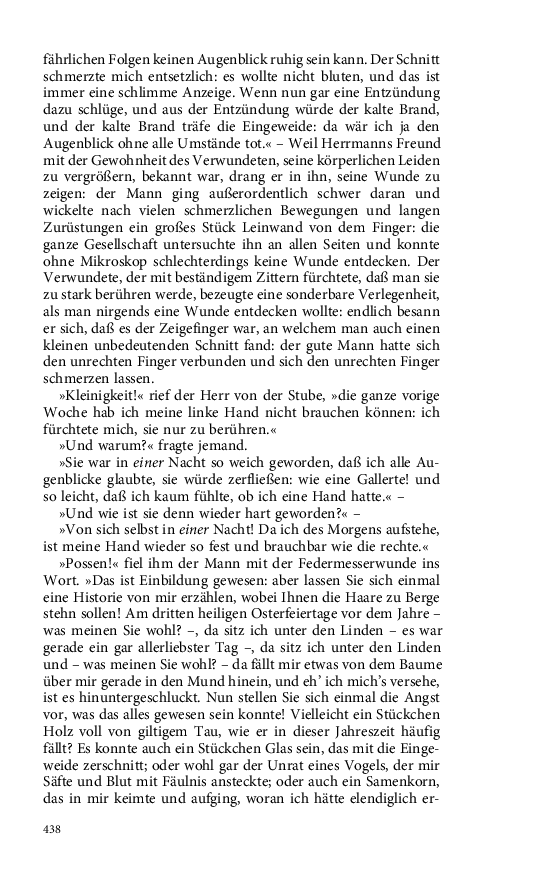 fährlichen Folgen keinen Augenblick ruhig sein kann. Der Schnitt schmerzte mich entsetzlich: es wollte nicht bluten, und das ist immer eine schlimme Anzeige. Wenn nun gar eine Entzündung dazu schlüge, und aus der Entzündung würde der kalte Brand, und der kalte Brand träfe die Eingeweide: da wär ich ja den Augenblick ohne alle Umstände tot.« – Weil Herrmanns Freund mit der Gewohnheit des Verwundeten, seine körperlichen Leiden zu vergrößern, bekannt war, drang er in ihn, seine Wunde zu zeigen: der Mann ging außerordentlich schwer daran und wickelte nach vielen schmerzlichen Bewegungen und langen Zurüstungen ein großes Stück Leinwand von dem Finger: die ganze Gesellschaft untersuchte ihn an allen Seiten und konnte ohne Mikroskop schlechterdings keine Wunde entdecken. Der Verwundete, der mit beständigem Zittern fürchtete, daß man sie zu stark berühren werde, bezeugte eine sonderbare Verlegenheit, als man nirgends eine Wunde entdecken wollte: endlich besann er sich, daß es der Zeigefinger war, an welchem man auch einen kleinen unbedeutenden Schnitt fand: der gute Mann hatte sich den unrechten Finger verbunden und sich den unrechten Finger schmerzen lassen.

»Kleinigkeit!« rief der Herr von der Stube, »die ganze vorige Woche hab ich meine linke Hand nicht brauchen können: ich fürchtete mich, sie nur zu berühren.«

»Und warum?« fragte jemand.

»Sie war in einer Nacht so weich geworden, daß ich alle Augenblicke glaubte, sie würde zerfließen: wie eine Gallerte! und so leicht, daß ich kaum fühlte, ob ich eine Hand hatte.« –

»Und wie ist sie denn wieder hart geworden?« –

»Von sich selbst in einer Nacht! Da ich des Morgens aufstehe, ist meine Hand wieder so fest und brauchbar wie die rechte.«

»Possen!« fiel ihm der Mann mit der Federmesserwunde ins Wort. »Das ist Einbildung gewesen: aber lassen Sie sich einmal eine Historie von mir erzählen, wobei Ihnen die Haare zu Berge stehn sollen! Am dritten heiligen Osterfeiertage vor dem Jahre – was meinen Sie wohl? –, da sitz ich unter den Linden – es war gerade ein gar allerliebster Tag –, da sitz ich unter den Linden und – was meinen Sie wohl? – da fällt mir etwas von dem Baume über mir gerade in den Mund hinein, und eh' ich mich's versehe, ist es hinuntergeschluckt. Nun stellen Sie sich einmal die Angst vor, was das alles gewesen sein konnte! Vielleicht ein Stückchen Holz voll von giltigem Tau, wie er in dieser Jahreszeit häufig fällt? Es konnte auch ein Stückchen Glas sein, das mit die Eingeweide zerschnitt; oder wohl gar der Unrat eines Vogels, der mir Säfte und Blut mit Fäulnis ansteckte; oder auch ein Samenkorn, das in mir keimte und aufging, woran ich hätte elendiglich er-

438